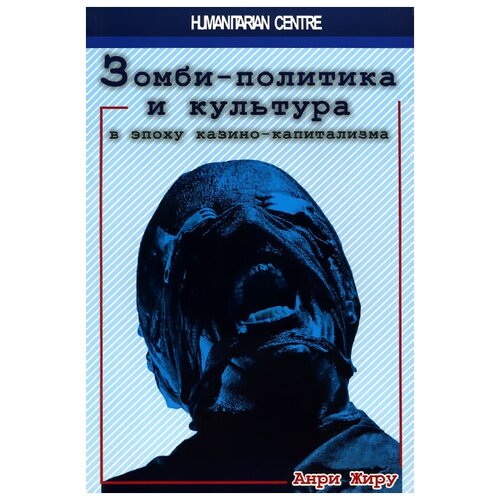 HUMANITARIAN CENTRE

Зомби-политика и культура

в эпоху казино-капитализма

Анри Жиру